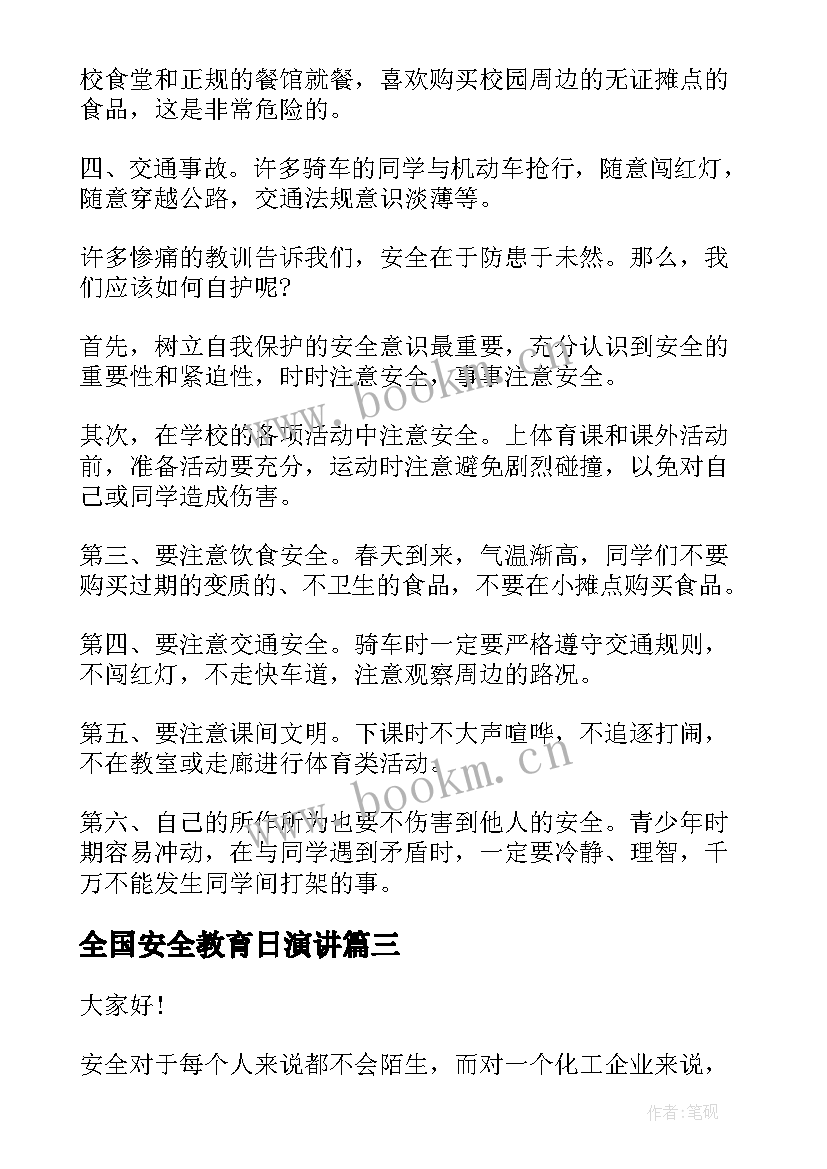 校食堂和正规的餐馆就餐，喜欢购买校园周边的无证摊点的食品，这是非常危险的。

四、交通事故。许多骑车的同学与机动车抢行，随意闯红灯，随意穿越公路，交通法规意识淡薄等。

许多惨痛的教训告诉我们，安全在于防患于未然。那么，我们应该如何自护呢?

首先，树立自我保护的安全意识最重要，充分认识到安全的重要性和紧迫性，时时注意安全，事事注意安全。

其次，在学校的各项活动中注意安全。上体育课和课外活动前，准备活动要充分，运动时注意避免剧烈碰撞，以免对自己或同学造成伤害。

第三、要注意饮食安全。春天到来，气温渐高，同学们不要购买过期的变质的、不卫生的食品，不要在小摊点购买食品。

第四、要注意交通安全。骑车时一定要严格遵守交通规则，不闯红灯，不走快车道，注意观察周边的路况。

第五、要注意课间文明。下课时不大声喧哗，不追逐打闹，不在教室或走廊进行体育类活动。

第六、自己的所作所为也要不伤害到他人的安全。青少年时期容易冲动，在与同学遇到矛盾时，一定要冷静、理智，千万不能发生同学间打架的事。

全国安全教育日演讲篇三

大家好！

安全对于每个人来说都不会陌生，而对一个化工企业来说，

www.bookm.cn

www.bookm.cn

作者:笔砚